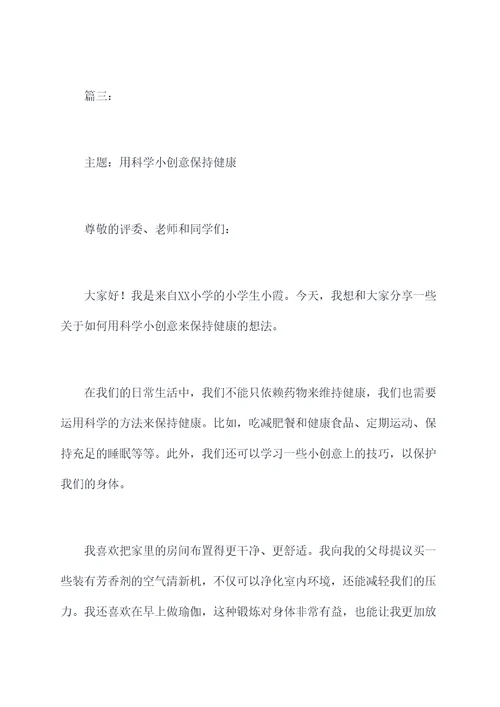 篇三：

主题：用科学小创意保持健康

尊敬的评委、老师和同学们：

大家好！我是来自XX小学的小学生小霞。今天，我想和大家分享一些关于如何用科学小创意来保持健康的想法。

在我们的日常生活中，我们不能只依赖药物来维持健康，我们也需要运用科学的方法来保持健康。比如，吃减肥餐和健康食品、定期运动、保持充足的睡眠等等。此外，我们还可以学习一些小创意上的技巧，以保护我们的身体。

我喜欢把家里的房间布置得更干净、更舒适。我向我的父母提议买一些装有芳香剂的空气清新机，不仅可以净化室内环境，还能减轻我们的压力。我还喜欢在早上做瑜伽，这种锻炼对身体非常有益，也能让我更加放